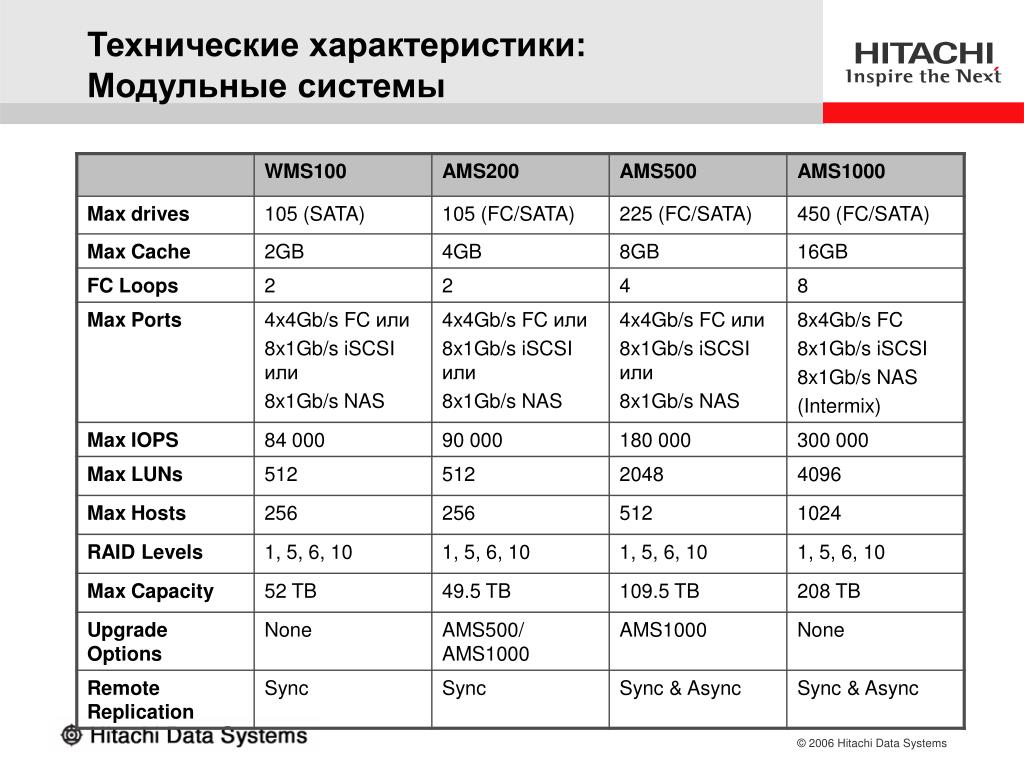 Технические характеристики:
Модульные системы

HITACHI
Inspire the Next

| | WMS100 | AMS200 | AMS500 | AMS1000 |
|---|---|---|---|---|
| Max drives | 105 (SATA) | 105 (FC/SATA) | 225 (FC/SATA) | 450 (FC/SATA) |
| Max Cache | 2GB | 4GB | 8GB | 16GB |
| FC Loops | 2 | 2 | 4 | 8 |
| Max Ports | 4x4Gb/s FC или 8x1Gb/s iSCSI или 8x1Gb/s NAS | 4x4Gb/s FC или 8x1Gb/s iSCSI или 8x1Gb/s NAS | 4x4Gb/s FC или 8x1Gb/s iSCSI или 8x1Gb/s NAS | 8x4Gb/s FC 8x1Gb/s iSCSI 8x1Gb/s NAS (Intermix) |
| Max IOPS | 84 000 | 90 000 | 180 000 | 300 000 |
| Max LUNs | 512 | 512 | 2048 | 4096 |
| Max Hosts | 256 | 256 | 512 | 1024 |
| RAID Levels | 1, 5, 6, 10 | 1, 5, 6, 10 | 1, 5, 6, 10 | 1, 5, 6, 10 |
| Max Capacity | 52 TB | 49.5 TB | 109.5 TB | 208 TB |
| Upgrade Options | None | AMS500/ AMS1000 | AMS1000 | None |
| Remote Replication | Sync | Sync | Sync & Async | Sync & Async |

Hitachi Data Systems

© 2006 Hitachi Data Systems